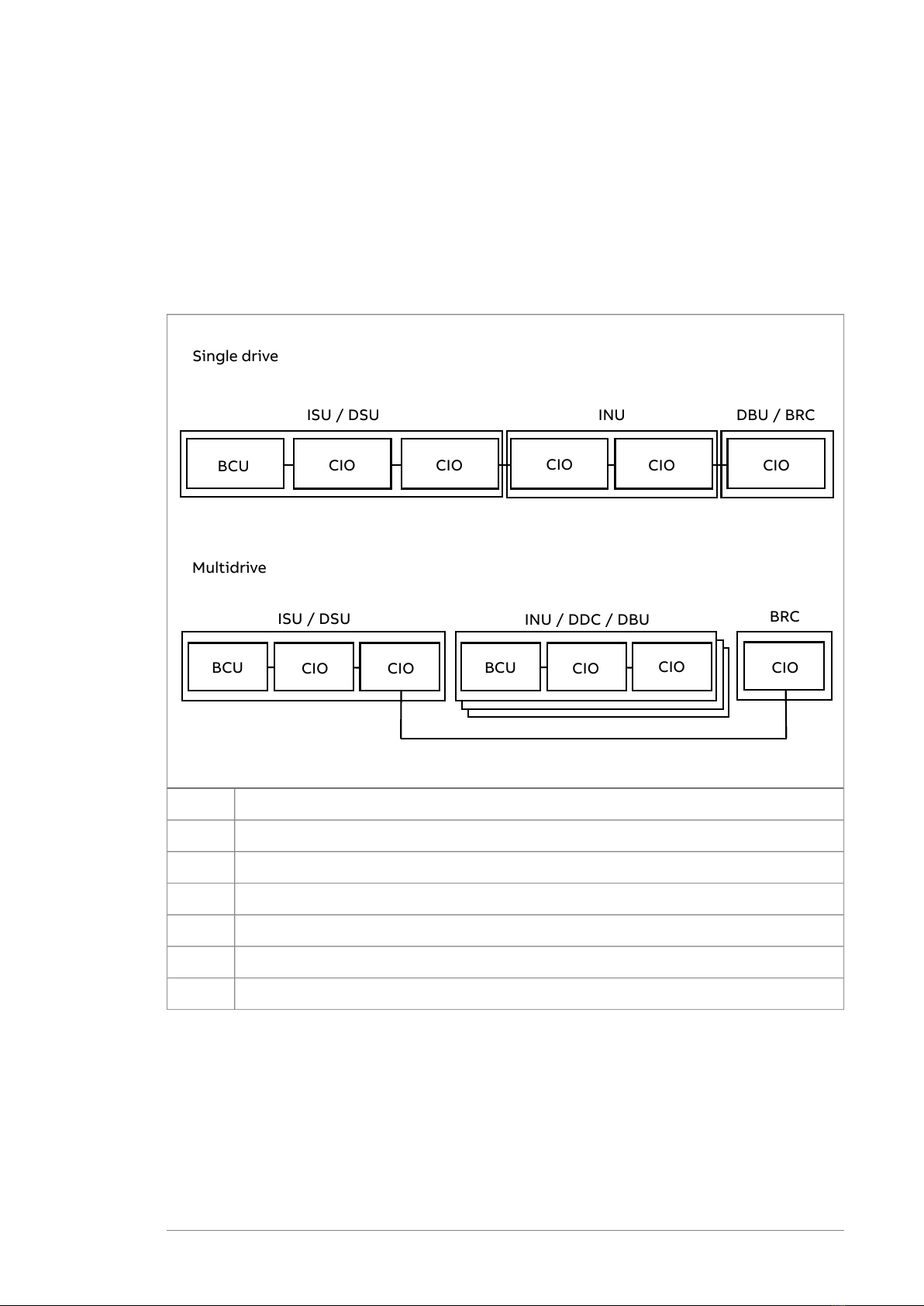 Single drive

ISU / DSU

INU

DBU / BRC

BCU

CIO

CIO

CIO

CIO

CIO

Multidrive

ISU / DSU

INU / DDC / DBU

BRC

BCU

CIO

CIO

BCU

CIO

CIO

CIO